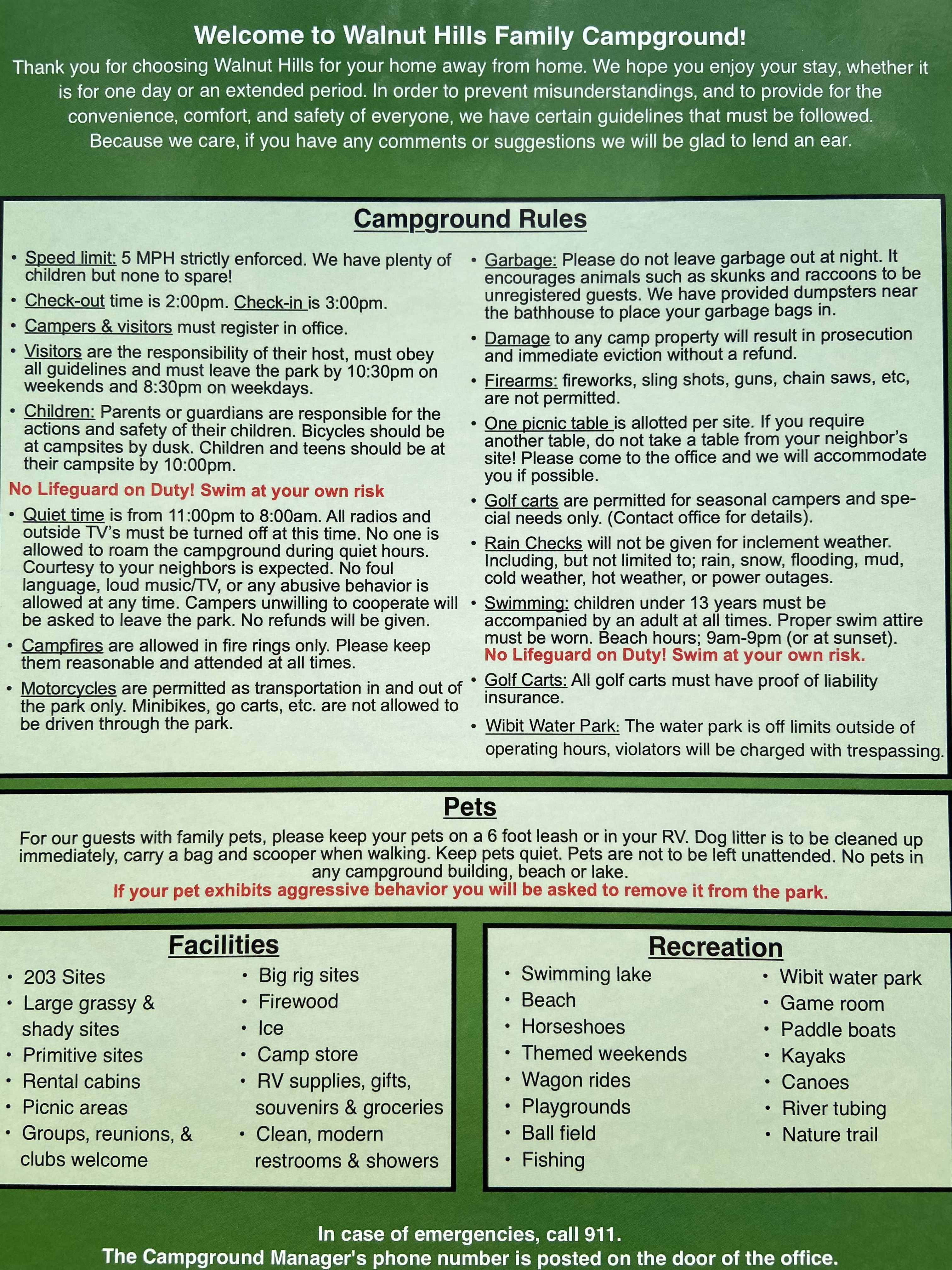 Welcome to Walnut Hills Family Campground!

Thank you for choosing Walnut Hills for your home away from home. We hope you enjoy your stay, whether it is for one day or an extended period. In order to prevent misunderstandings, and to provide for the convenience, comfort, and safety of everyone, we have certain guidelines that must be followed. Because we care, if you have any comments or suggestions we will be glad to lend an ear.

Campground Rules

• Speed limit: 5 MPH strictly enforced. We have plenty of children but none to spare!
• Check-out time is 2:00pm. Check-in is 3:00pm.
• Campers & visitors must register in office.
• Visitors are the responsibility of their host, must obey all guidelines and must leave the park by 10:30pm on weekends and 8:30pm on weekdays.
• Children: Parents or guardians are responsible for the actions and safety of their children. Bicycles should be at campsites by dusk. Children and teens should be at their campsite by 10:00pm.

No Lifeguard on Duty! Swim at your own risk

• Quiet time is from 11:00pm to 8:00am. All radios and outside TV's must be turned off at this time. No one is allowed to roam the campground during quiet hours. Courtesy to your neighbors is expected. No foul language, loud music/TV, or any abusive behavior is allowed at any time. Campers unwilling to cooperate will be asked to leave the park. No refunds will be given.
• Campfires are allowed in fire rings only. Please keep them reasonable and attended at all times.
• Motorcycles are permitted as transportation in and out of the park only. Minibikes, go carts, etc. are not allowed to be driven through the park.

• Garbage: Please do not leave garbage out at night. It encourages animals such as skunks and raccoons to be unregistered guests. We have provided dumpsters near the bathhouse to place your garbage bags in.
• Damage to any camp property will result in prosecution and immediate eviction without a refund.
• Firearms: fireworks, sling shots, guns, chain saws, etc, are not permitted.
• One picnic table is allotted per site. If you require another table, do not take a table from your neighbor's site! Please come to the office and we will accommodate you if possible.
• Golf carts are permitted for seasonal campers and special needs only. (Contact office for details).
• Rain Checks will not be given for inclement weather. Including, but not limited to; rain, snow, flooding, mud, cold weather, hot weather, or power outages.
• Swimming: children under 13 years must be accompanied by an adult at all times. Proper swim attire must be worn. Beach hours; 9am-9pm (or at sunset). No Lifeguard on Duty! Swim at your own risk.
• Golf Carts: All golf carts must have proof of liability insurance.
• Wibit Water Park: The water park is off limits outside of operating hours, violators will be charged with trespassing.

Pets

For our guests with family pets, please keep your pets on a 6 foot leash or in your RV. Dog litter is to be cleaned up immediately, carry a bag and scooper when walking. Keep pets quiet. Pets are not to be left unattended. No pets in any campground building, beach or lake.
If your pet exhibits aggressive behavior you will be asked to remove it from the park.

Facilities

• 203 Sites
• Large grassy & shady sites
• Primitive sites
• Rental cabins
• Picnic areas
• Groups, reunions, & clubs welcome
• Big rig sites
• Firewood
• Ice
• Camp store
• RV supplies, gifts, souvenirs & groceries
• Clean, modern restrooms & showers

Recreation

• Swimming lake
• Beach
• Horseshoes
• Themed weekends
• Wagon rides
• Playgrounds
• Ball field
• Fishing
• Wibit water park
• Game room
• Paddle boats
• Kayaks
• Canoes
• River tubing
• Nature trail

In case of emergencies, call 911.
The Campground Manager's phone number is posted on the door of the office.